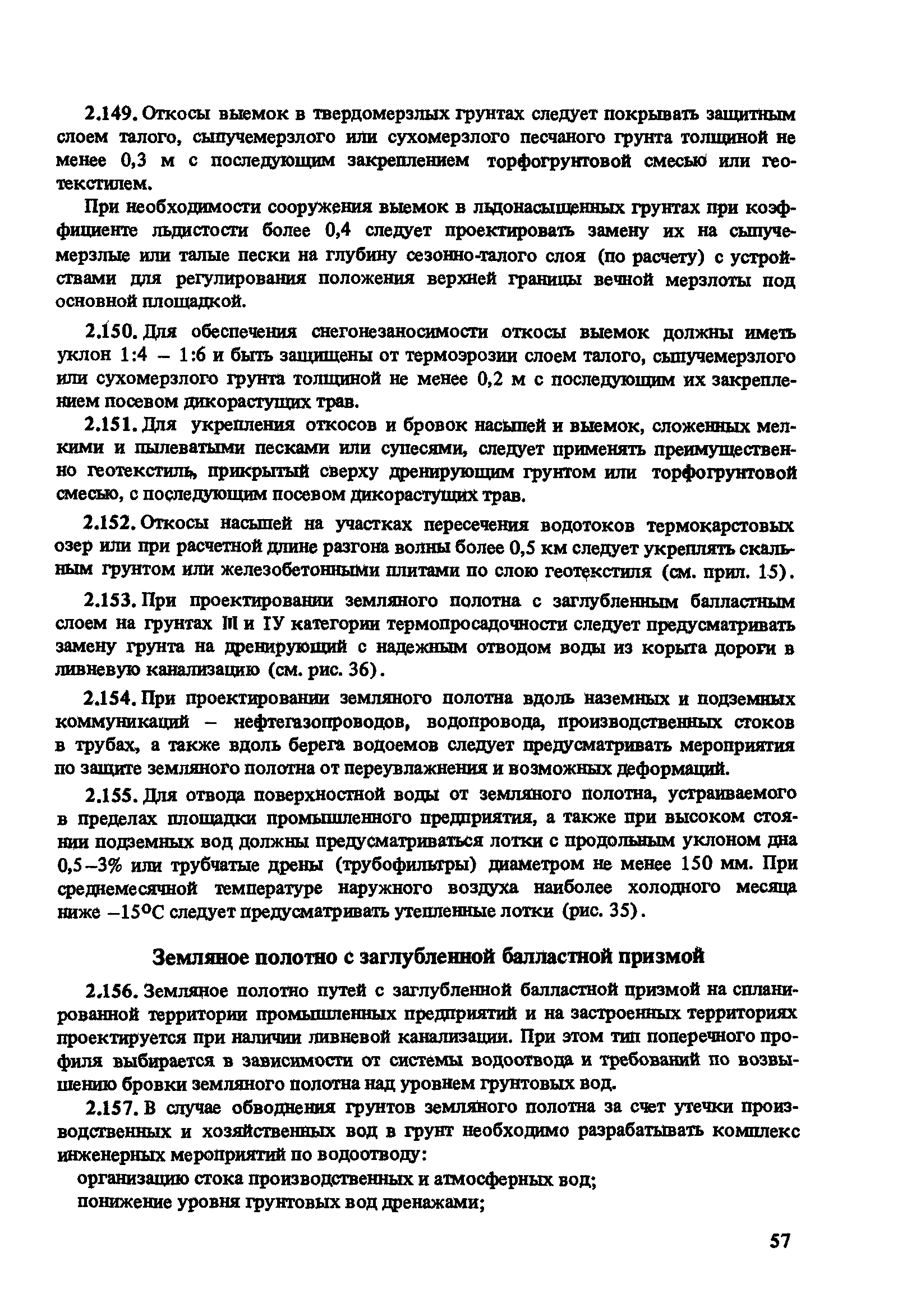 2.149. Откосы выемок в твердомерзлых грунтах следует покрывать защитным слоем талого, сыпучемерзлого или сухомерзлого песчаного грунта толщиной не менее 0,3 м с последующим закреплением торфогрунтовой смесью или геотекстилем.

При необходимости сооружения выемок в льдонасыщенных грунтах при коэффициенте льдистости более 0,4 следует проектировать замену их на сыпучемерзлые или талые пески на глубину сезонно-талого слоя (по расчету) с устройствами для регулирования положения верхней границы вечной мерзлоты под основной площадкой.

2.150. Для обеспечения снегонезаносимости откосы выемок должны иметь уклон 1:4 – 1:6 и быть защищены от термоэрозии слоем талого, сыпучемерзлого или сухомерзлого грунта толщиной не менее 0,2 м с последующим их закреплением посевом дикорастущих трав.

2.151. Для укрепления откосов и бровок насыпей и выемок, сложенных мелкими и пылеватыми песками или супесями, следует применять преимущественно геотекстиль, прикрытый сверху дренирующим грунтом или торфогрунтовой смесью, с последующим посевом дикорастущих трав.

2.152. Откосы насыпей на участках пересечения водотоков термокарстовых озер или при расчетной длине разгона волны более 0,5 км следует укреплять скальным грунтом или железобетонными плитами по слою геотекстиля (см. прил. 15).

2.153. При проектировании земляного полотна с заглубленным балластным слоем на грунтах III и IУ категории термопросадочности следует предусматривать замену грунта на дренирующий с надежным отводом воды из корыта дороги в ливневую канализацию (см. рис. 36).

2.154. При проектировании земляного полотна вдоль наземных и подземных коммуникаций – нефтегазопроводов, водопровода, производственных стоков в трубах, а также вдоль берега водоемов следует предусматривать мероприятия по защите земляного полотна от переувлажнения и возможных деформаций.

2.155. Для отвода поверхностной воды от земляного полотна, устраиваемого в пределах площадки промышленного предприятия, а также при высоком стоянии подземных вод должны предусматриваться лотки с продольным уклоном дна 0,5–3% или трубчатые дрены (трубофильтры) диаметром не менее 150 мм. При среднемесячной температуре наружного воздуха наиболее холодного месяца ниже –15°С следует предусматривать утепленные лотки (рис. 35).

Земляное полотно с заглубленной балластной призмой

2.156. Земляное полотно путей с заглубленной балластной призмой на спланированной территории промышленных предприятий и на застроенных территориях проектируется при наличии ливневой канализации. При этом тип поперечного профиля выбирается в зависимости от системы водоотвода и требований по возвышению бровки земляного полотна над уровнем грунтовых вод.

2.157. В случае обводнения грунтов земляного полотна за счет утечки производственных и хозяйственных вод в грунт необходимо разрабатывать комплекс инженерных мероприятий по водоотводу:

организацию стока производственных и атмосферных вод;

понижение уровня грунтовых вод дренажами;

57